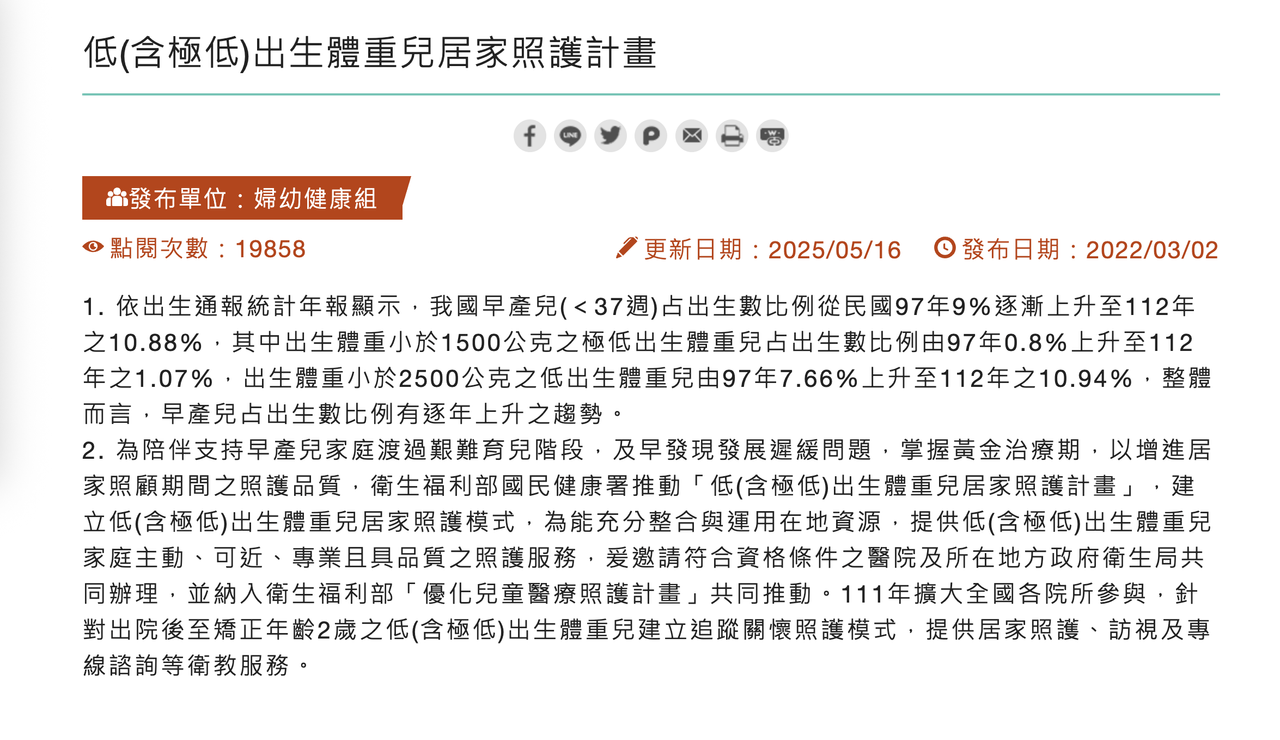 低(含極低)出生體重兒居家照護計畫

發布單位：婦幼健康組

點閱次數：19858

更新日期：2025/05/16

發布日期：2022/03/02

1. 依出生通報統計年報顯示，我國早產兒(＜37週)占出生數比例從民國97年9%逐漸上升至112年之10.88%，其中出生體重小於1500公克之極低出生體重兒占出生數比例由97年0.8%上升至112年之1.07%，出生體重小於2500公克之低出生體重兒由97年7.66%上升至112年之10.94%，整體而言，早產兒占出生數比例有逐年上升之趨勢。
2. 為陪伴支持早產兒家庭渡過艱難育兒階段，及早發現發展遲緩問題，掌握黃金治療期，以增進居家照顧期間之照護品質，衛生福利部國民健康署推動「低(含極低)出生體重兒居家照護計畫」，建立低(含極低)出生體重兒居家照護模式，為能充分整合與運用在地資源，提供低(含極低)出生體重兒家庭主動、可近、專業且具品質之照護服務，爰邀請符合資格條件之醫院及所在地方政府衛生局共同辦理，並納入衛生福利部「優化兒童醫療照護計畫」共同推動。111年擴大全國各院所參與，針對出院後至矯正年齡2歲之低(含極低)出生體重兒建立追蹤關懷照護模式，提供居家照護、訪視及專線諮詢等衛教服務。